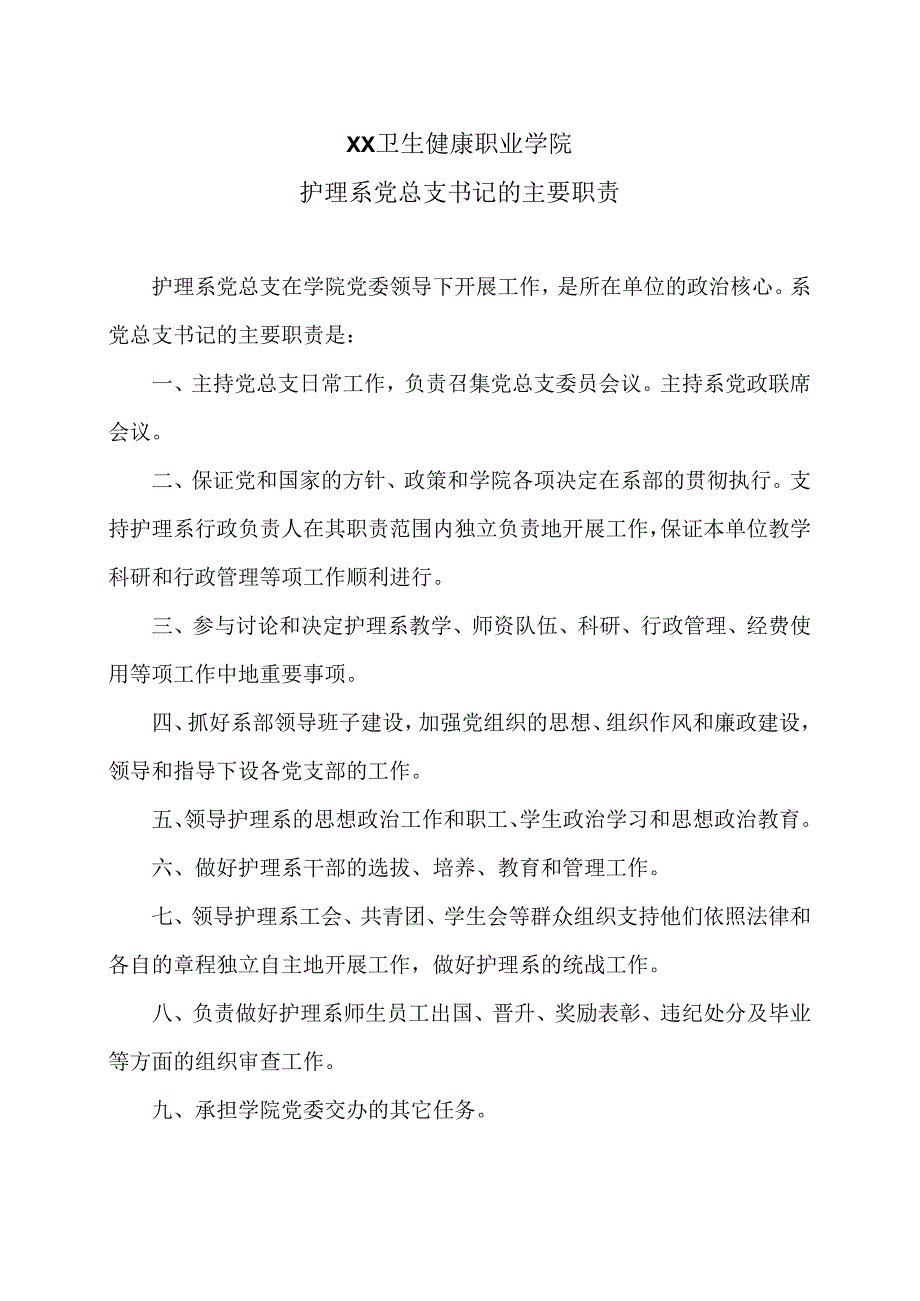 XX卫生健康职业学院

护理系党总支书记的主要职责

护理系党总支在学院党委领导下开展工作，是所在单位的政治核心。系党总支书记的主要职责是：

一、主持党总支日常工作，负责召集党总支委员会议。主持系党政联席会议。

二、保证党和国家的方针、政策和学院各项决定在系部的贯彻执行。支持护理系行政负责人在其职责范围内独立负责地开展工作，保证本单位教学科研和行政管理等项工作顺利进行。

三、参与讨论和决定护理系教学、师资队伍、科研、行政管理、经费使用等项工作中地重要事项。

四、抓好系部领导班子建设，加强党组织的思想、组织作风和廉政建设，领导和指导下设各党支部的工作。

五、领导护理系的思想政治工作和职工、学生政治学习和思想政治教育。

六、做好护理系干部的选拔、培养、教育和管理工作。

七、领导护理系工会、共青团、学生会等群众组织支持他们依照法律和各自的章程独立自主地开展工作，做好护理系的统战工作。

八、负责做好护理系师生员工出国、晋升、奖励表彰、违纪处分及毕业等方面的组织审查工作。

九、承担学院党委交办的其它任务。